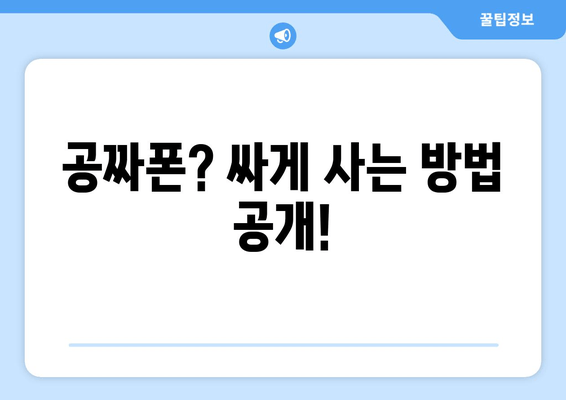 꿀팁정보

공짜폰? 싸게 사는 방법 공개!